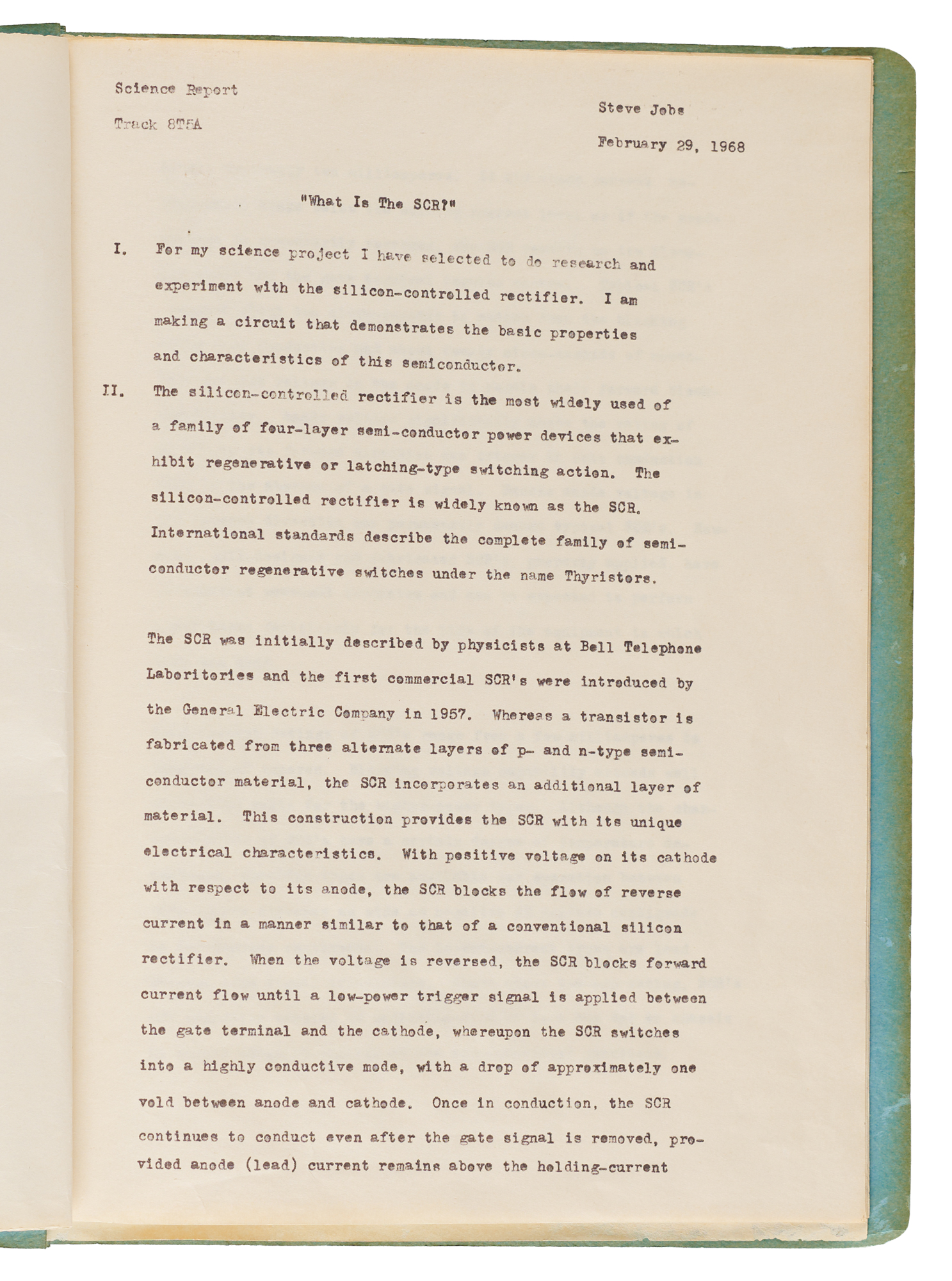 Science Report

Track 8T5A

Steve Jobs

February 29, 1968

"What Is The SCR?"

I. For my science project I have selected to do research and experiment with the silicon-controlled rectifier. I am making a circuit that demonstrates the basic properties and characteristics of this semiconductor.

II. The silicon-controlled rectifier is the most widely used of a family of four-layer semi-conductor power devices that exhibit regenerative or latching-type switching action. The silicon-controlled rectifier is widely known as the SCR. International standards describe the complete family of semiconductor regenerative switches under the name Thyristors.

The SCR was initially described by physicists at Bell Telephone Laboritories and the first commercial SCR's were introduced by the General Electric Company in 1957. Whereas a transistor is fabricated from three alternate layers of p- and n-type semiconductor material, the SCR incorporates an additional layer of material. This construction provides the SCR with its unique electrical characteristics. With positive voltage on its cathode with respect to its anode, the SCR blocks the flow of reverse current in a manner similar to that of a conventional silicon rectifier. When the voltage is reversed, the SCR blocks forward current flow until a low-power trigger signal is applied between the gate terminal and the cathode, whereupon the SCR switches into a highly conductive mode, with a drop of approximately one vold between anode and cathode. Once in conduction, the SCR continues to conduct even after the gate signal is removed, provided anode (lead) current remains above the holding-current